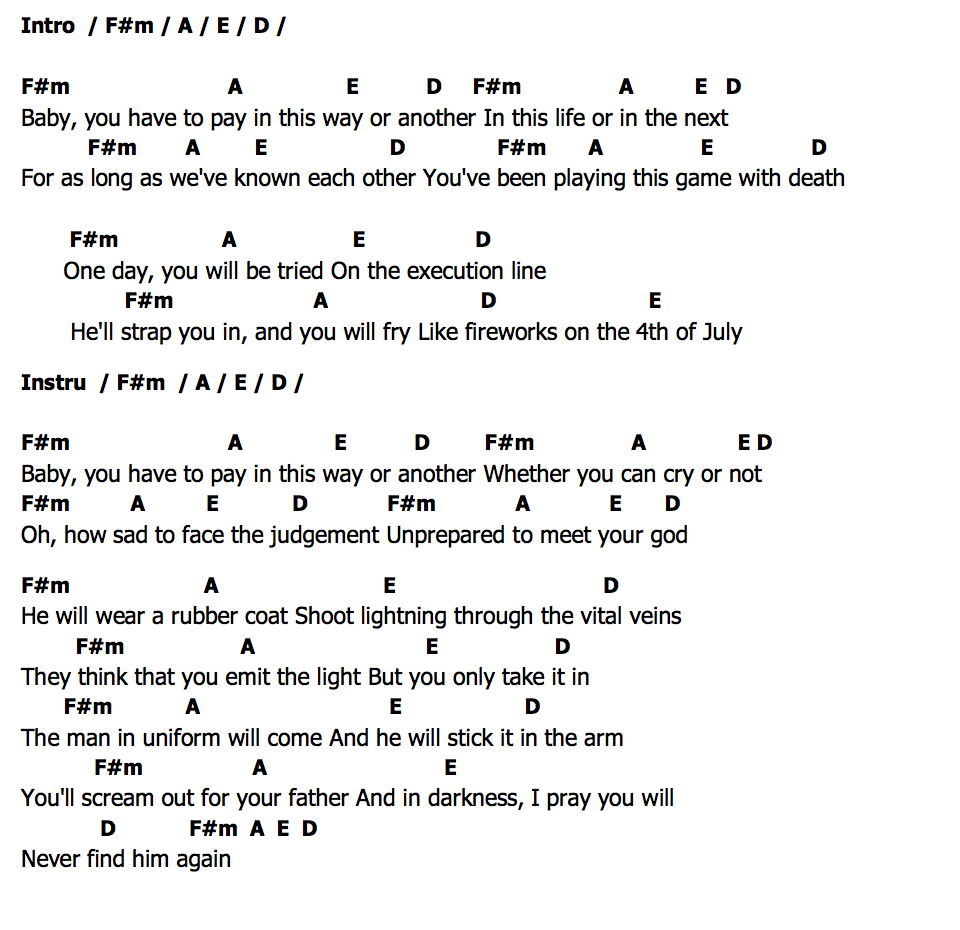 Intro / F#m / A / E / D /

F#m A E D F#m A E D
Baby, you have to pay in this way or another In this life or in the next
F#m A E D F#m A E D
For as long as we've known each other You've been playing this game with death

F#m A E D
One day, you will be tried On the execution line
F#m A D E
He'll strap you in, and you will fry Like fireworks on the 4th of July

Instru / F#m / A / E / D /

F#m A E D F#m A E D
Baby, you have to pay in this way or another Whether you can cry or not
F#m A E D F#m A E D
Oh, how sad to face the judgement Unprepared to meet your god

F#m A E D
He will wear a rubber coat Shoot lightning through the vital veins
F#m A E D
They think that you emit the light But you only take it in
F#m A E D
The man in uniform will come And he will stick it in the arm
F#m A E
You'll scream out for your father And in darkness, I pray you will
D F#m A E D
Never find him again